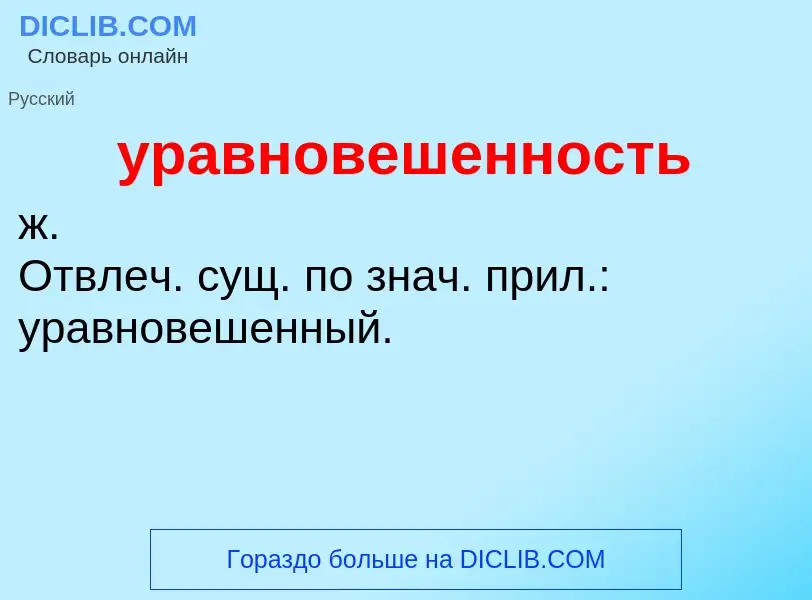 DICLIB.COM
Словарь онлайн

Русский

уравновешенность

ж.
Отвлеч. сущ. по знач. прил.: уравновешенный.

Гораздо больше на DICLIB.COM